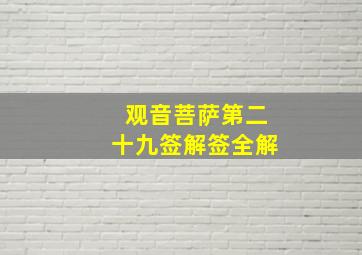 观音菩萨第二十九签解签全解